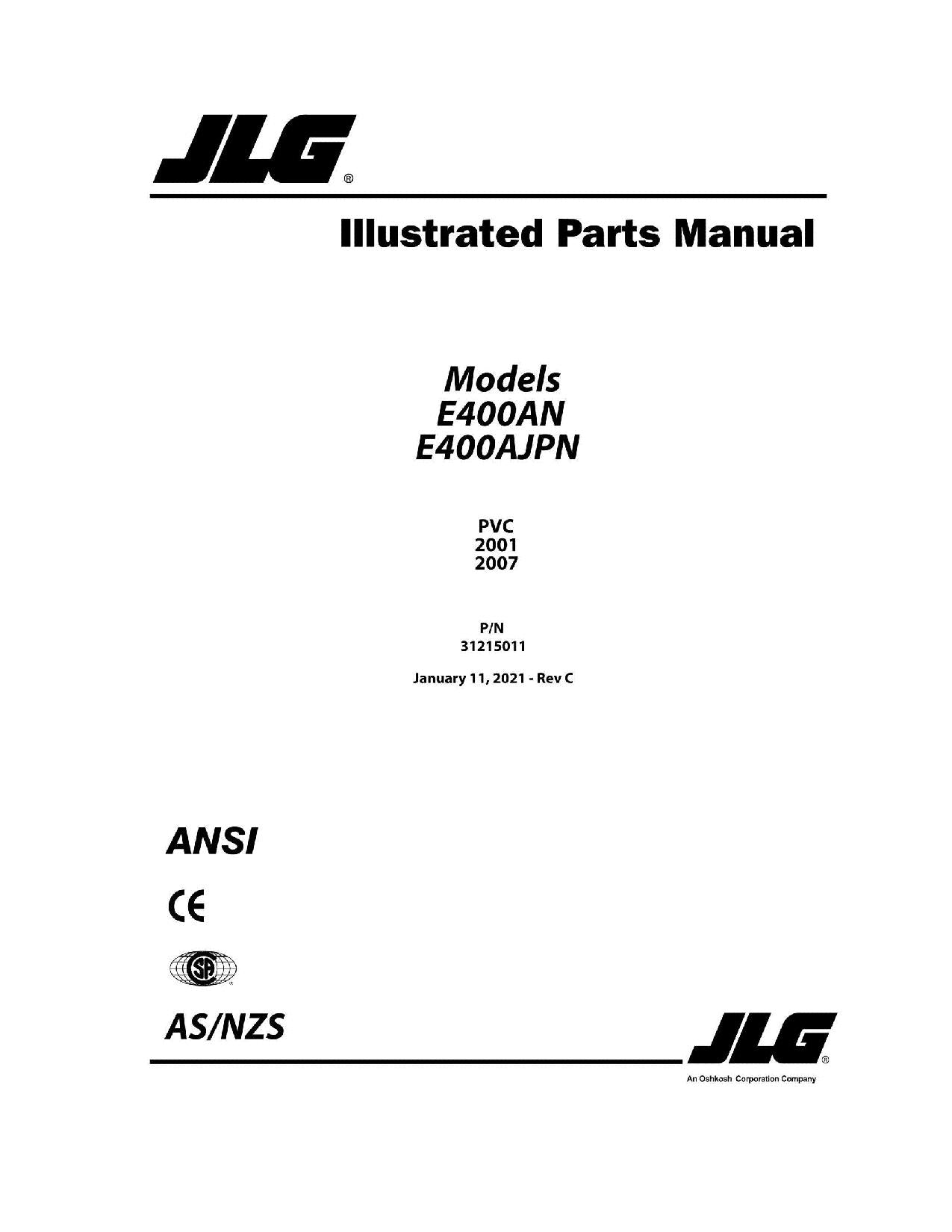 JLG®

Illustrated Parts Manual

Models
E400AN
E400AJPN

PVC
2001
2007

P/N
31215011

January 11, 2021 - Rev C

ANSI

CE

SA

AS/NZS

JLG®
An Oshkosh Corporation Company